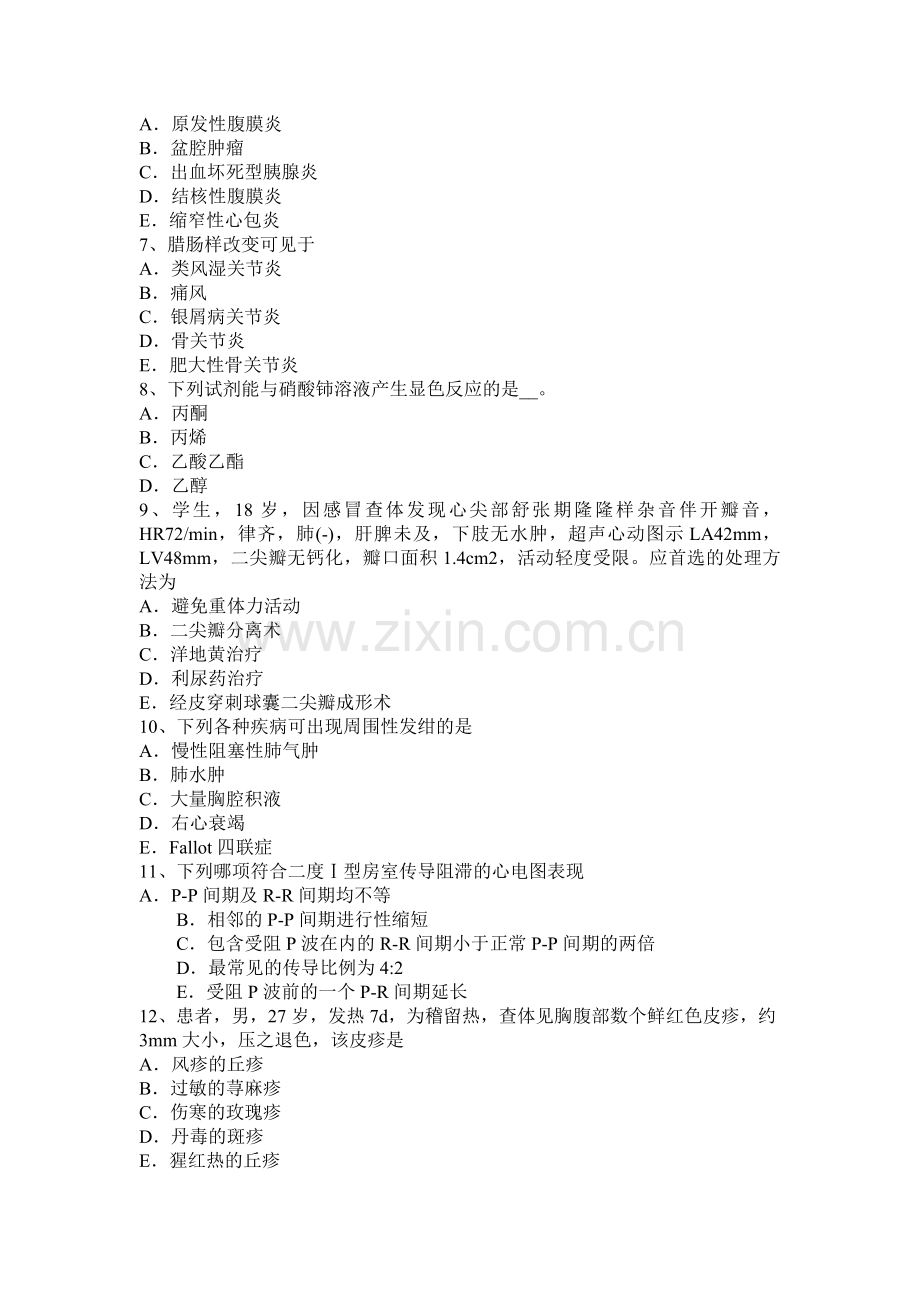 A．原发性腹膜炎
B．盆腔肿瘤
C．出血坏死型胰腺炎
D．结核性腹膜炎
E．缩窄性心包炎
7、腊肠样改变可见于
A．类风湿关节炎
B．痛风
C．银屑病关节炎
D．骨关节炎
E．肥大性骨关节炎
8、下列试剂能与硝酸铈溶液产生显色反应的是__。
A．丙酮
B．丙烯
C．乙酸乙酯
D．乙醇
9、学生，18 岁，因感冒查体发现心尖部舒张期隆隆样杂音伴开瓣音，HR72/min，律齐，肺(-)，肝脾未及，下肢无水肿，超声心动图示 LA42mm，LV48mm，二尖瓣无钙化，瓣口面积 1.4cm2，活动轻度受限。应首选的处理方法为
A．避免重体力活动
B．二尖瓣分离术
C．洋地黄治疗
D．利尿药治疗
E．经皮穿刺球囊二尖瓣成形术
10、下列各种疾病可出现周围性发绀的是
A．慢性阻塞性肺气肿
B．肺水肿
C．大量胸腔积液
D．右心衰竭
E．Fallot 四联症
11、下列哪项符合二度Ⅰ型房室传导阻滞的心电图表现
A．P-P 间期及 R-R 间期均不等
B．相邻的 P-P 间期进行性缩短
C．包含受阻 P 波在内的 R-R 间期小于正常 P-P 间期的两倍
D．最常见的传导比例为 4:2
E．受阻 P 波前的一个 P-R 间期延长
12、患者，男，27 岁，发热 7d，为稽留热，查体见胸腹部数个鲜红色皮疹，约 3mm 大小，压之退色，该皮疹是
A．风疹的丘疹
B．过敏的荨麻疹
C．伤寒的玫瑰疹
D．丹毒的斑疹
E．猩红热的丘疹

www.zixin.com.cn